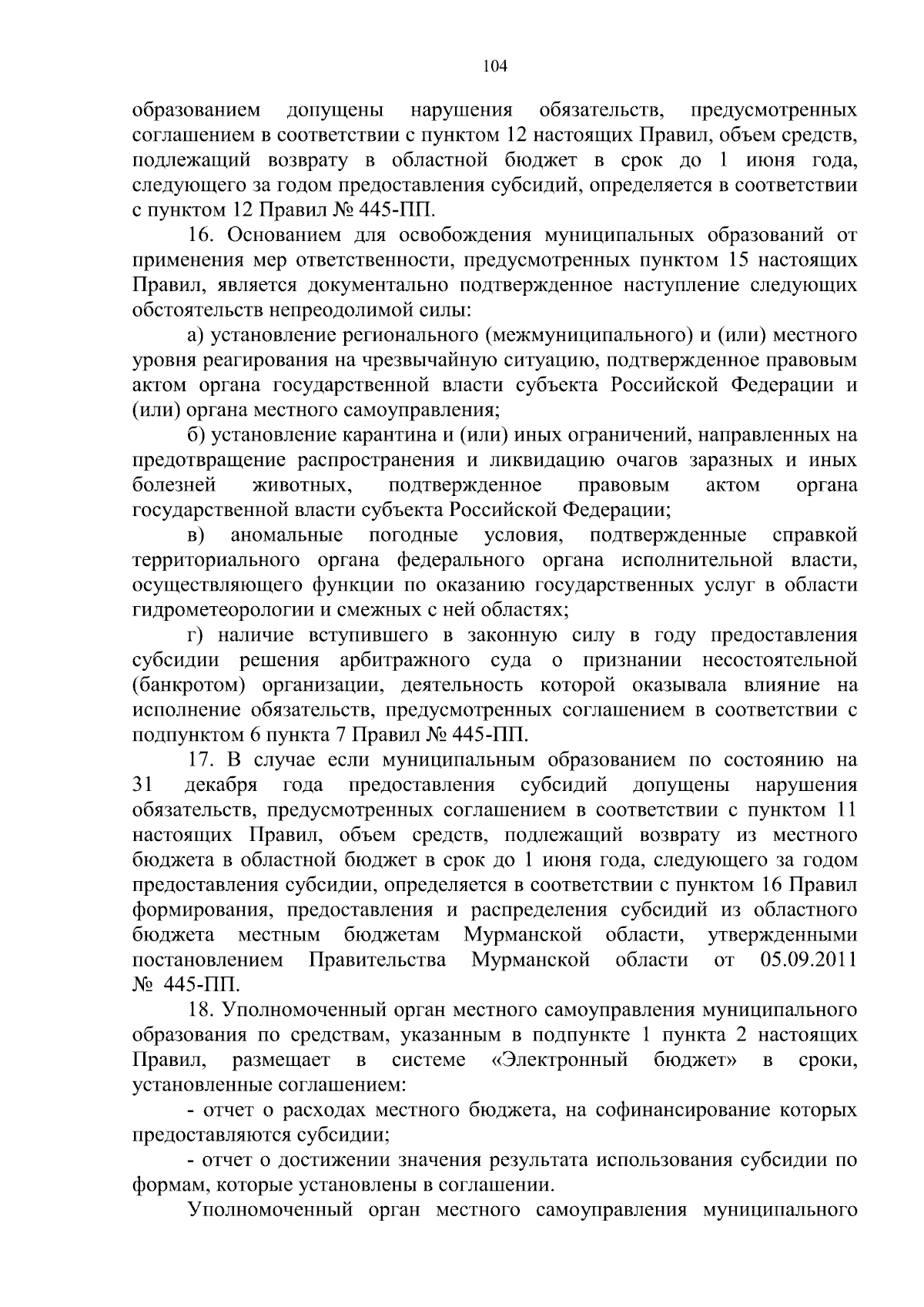 104

образованием допущены нарушения обязательств, предусмотренных соглашением в соответствии с пунктом 12 настоящих Правил, объем средств, подлежащий возврату в областной бюджет в срок до 1 июня года, следующего за годом предоставления субсидий, определяется в соответствии с пунктом 12 Правил № 445-ПП.

16. Основанием для освобождения муниципальных образований от применения мер ответственности, предусмотренных пунктом 15 настоящих Правил, является документально подтвержденное наступление следующих обстоятельств непреодолимой силы:

а) установление регионального (межмуниципального) и (или) местного уровня реагирования на чрезвычайную ситуацию, подтвержденное правовым актом органа государственной власти субъекта Российской Федерации и (или) органа местного самоуправления;

б) установление карантина и (или) иных ограничений, направленных на предотвращение распространения и ликвидацию очагов заразных и иных болезней животных, подтвержденное правовым актом органа государственной власти субъекта Российской Федерации;

в) аномальные погодные условия, подтвержденные справкой территориального органа федерального органа исполнительной власти, осуществляющего функции по оказанию государственных услуг в области гидрометеорологии и смежных с ней областях;

г) наличие вступившего в законную силу в году предоставления субсидии решения арбитражного суда о признании несостоятельной (банкротом) организации, деятельность которой оказывала влияние на исполнение обязательств, предусмотренных соглашением в соответствии с подпунктом 6 пункта 7 Правил № 445-ПП.

17. В случае если муниципальным образованием по состоянию на 31 декабря года предоставления субсидий допущены нарушения обязательств, предусмотренных соглашением в соответствии с пунктом 11 настоящих Правил, объем средств, подлежащий возврату из местного бюджета в областной бюджет в срок до 1 июня года, следующего за годом предоставления субсидии, определяется в соответствии с пунктом 16 Правил формирования, предоставления и распределения субсидий из областного бюджета местным бюджетам Мурманской области, утвержденными постановлением Правительства Мурманской области от 05.09.2011 № 445-ПП.

18. Уполномоченный орган местного самоуправления муниципального образования по средствам, указанным в подпункте 1 пункта 2 настоящих Правил, размещает в системе «Электронный бюджет» в сроки, установленные соглашением:

- отчет о расходах местного бюджета, на софинансирование которых предоставляются субсидии;

- отчет о достижении значения результата использования субсидии по формам, которые установлены в соглашении.

Уполномоченный орган местного самоуправления муниципального